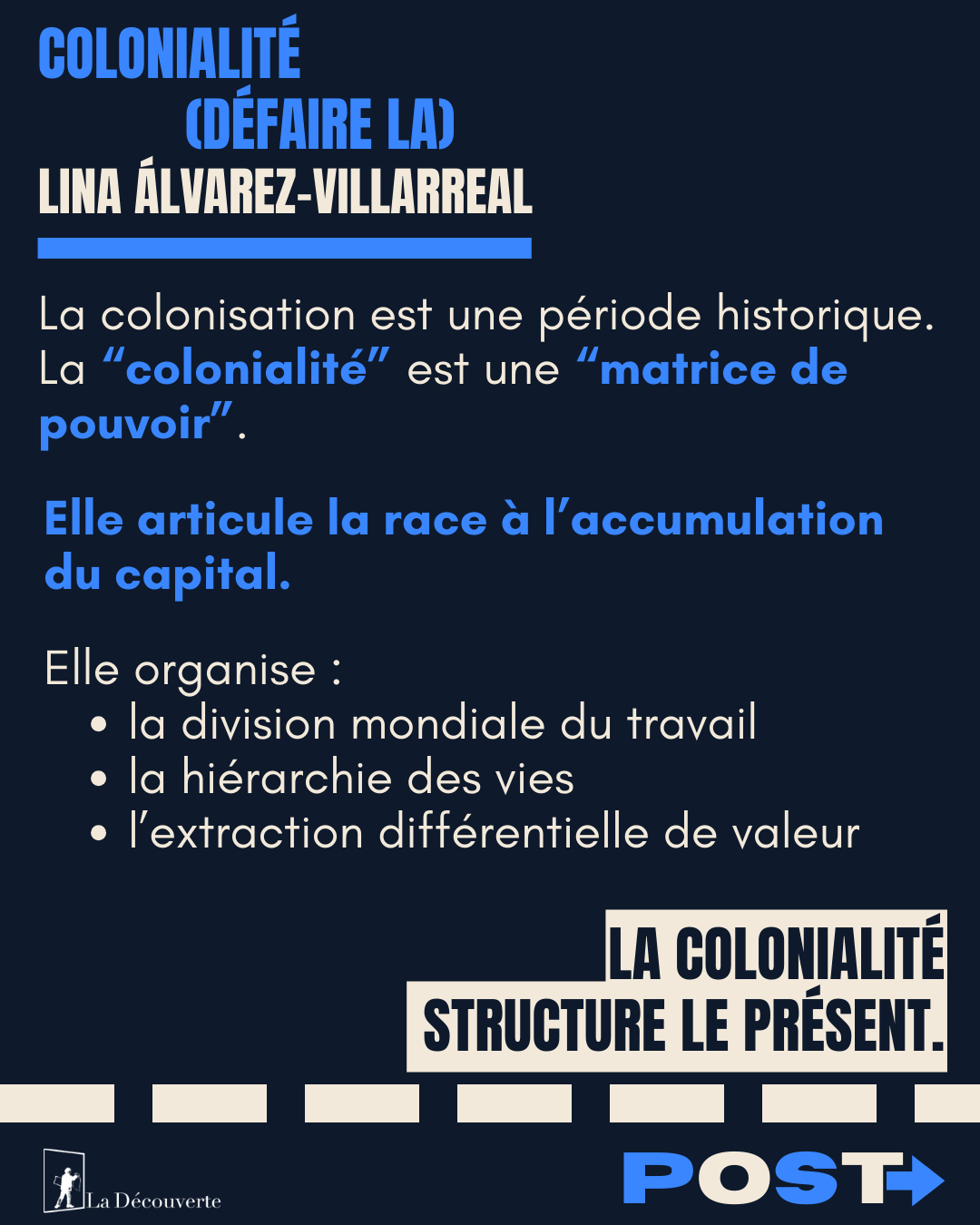 COLONIALITÉ
(DÉFAIRE LA)
LINA ÁLVAREZ-VILLARREAL

La colonisation est une période historique. La “colonialité” est une “matrice de pouvoir”.

Elle articule la race à l’accumulation du capital.

Elle organise :
• la division mondiale du travail
• la hiérarchie des vies
• l’extraction différentielle de valeur

LA COLONIALITÉ
STRUCTURE LE PRÉSENT.

La Découverte

POST